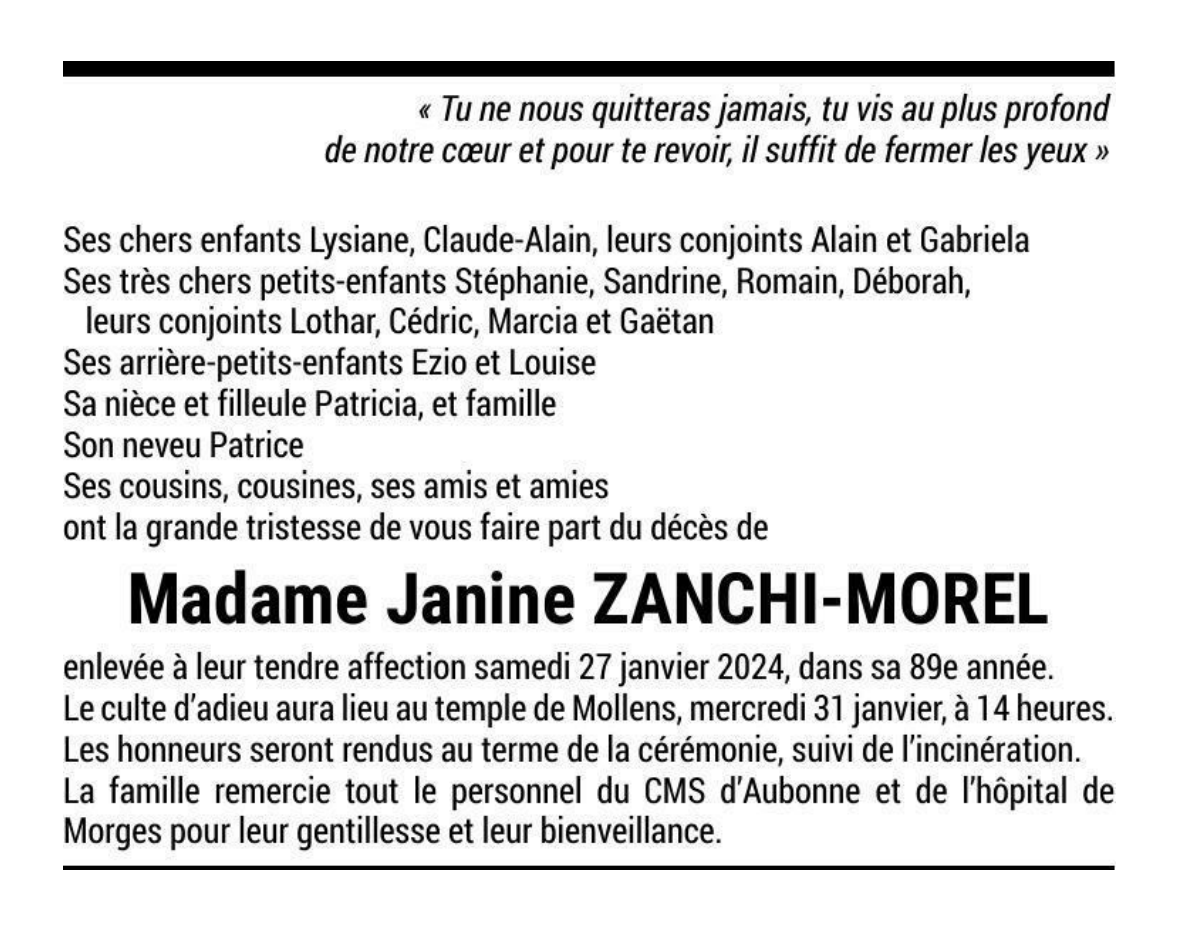 « Tu ne nous quitteras jamais, tu vis au plus profond de notre cœur et pour te revoir, il suffit de fermer les yeux »

Ses chers enfants Lysiane, Claude-Alain, leurs conjoints Alain et Gabriela
Ses très chers petits-enfants Stéphanie, Sandrine, Romain, Déborah, leurs conjoints Lothar, Cédric, Marcia et Gaëtan
Ses arrière-petits-enfants Ezio et Louise
Sa nièce et filleule Patricia, et famille
Son neveu Patrice
Ses cousins, cousines, ses amis et amies
ont la grande tristesse de vous faire part du décès de

Madame Janine ZANCHI-MOREL

enlevée à leur tendre affection samedi 27 janvier 2024, dans sa 89e année.
Le culte d'adieu aura lieu au temple de Mollens, mercredi 31 janvier, à 14 heures.
Les honneurs seront rendus au terme de la cérémonie, suivi de l'incinération.
La famille remercie tout le personnel du CMS d'Aubonne et de l'hôpital de Morges pour leur gentillesse et leur bienveillance.